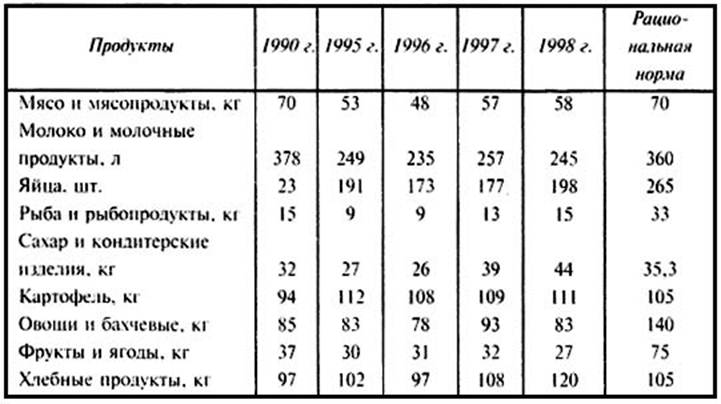 | Продукты | 1990 г. | 1995 г. | 1996 г. | 1997 г. | 1998 г. | Рациональная норма |
|---|---|---|---|---|---|---|
| Мясо и мясопродукты, кг | 70 | 53 | 48 | 57 | 58 | 70 |
| Молоко и молочные продукты, л | 378 | 249 | 235 | 257 | 245 | 360 |
| Яйца, шт. | 23 | 191 | 173 | 177 | 198 | 265 |
| Рыба и рыбопродукты, кг | 15 | 9 | 9 | 13 | 15 | 33 |
| Сахар и кондитерские изделия, кг | 32 | 27 | 26 | 39 | 44 | 35,3 |
| Картофель, кг | 94 | 112 | 108 | 109 | 111 | 105 |
| Овощи и бахчевые, кг | 85 | 83 | 78 | 93 | 83 | 140 |
| Фрукты и ягоды, кг | 37 | 30 | 31 | 32 | 27 | 75 |
| Хлебные продукты, кг | 97 | 102 | 97 | 108 | 120 | 105 |